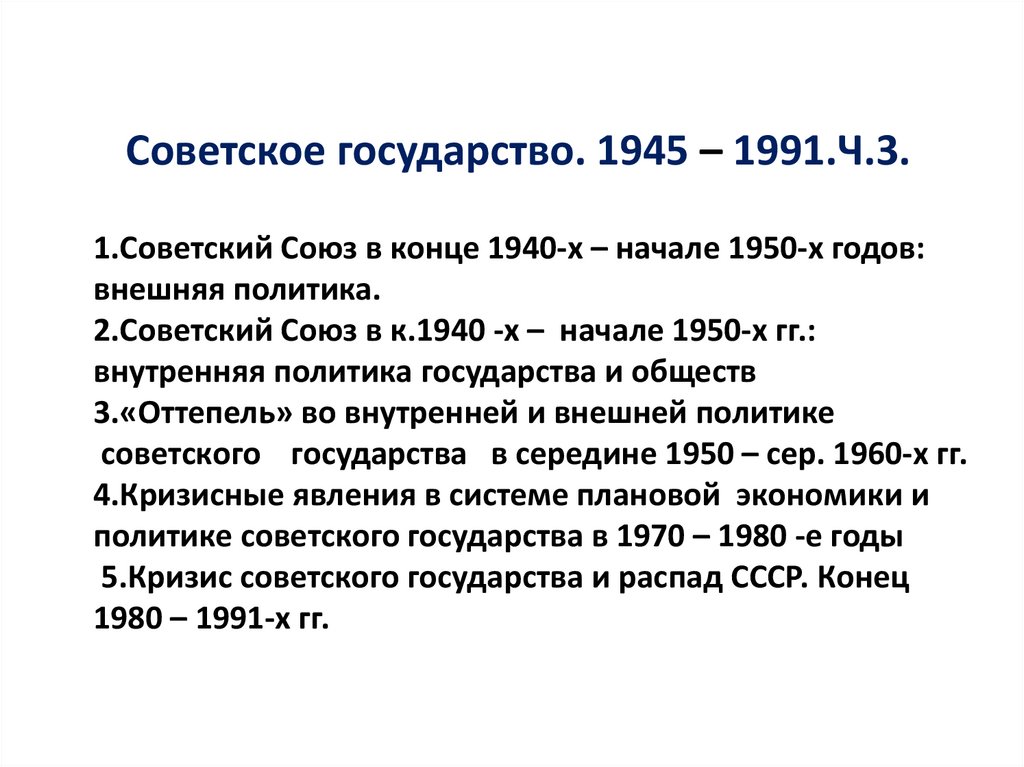 Советское государство. 1945 – 1991.Ч.3.

1.Советский Союз в конце 1940-х – начале 1950-х годов: внешняя политика.
2.Советский Союз в к.1940 -х – начале 1950-х гг.: внутренняя политика государства и обществ
3.«Оттепель» во внутренней и внешней политике советского государства в середине 1950 – сер. 1960-х гг.
4.Кризисные явления в системе плановой экономики и политике советского государства в 1970 – 1980 -е годы
5.Кризис советского государства и распад СССР. Конец 1980 – 1991-х гг.